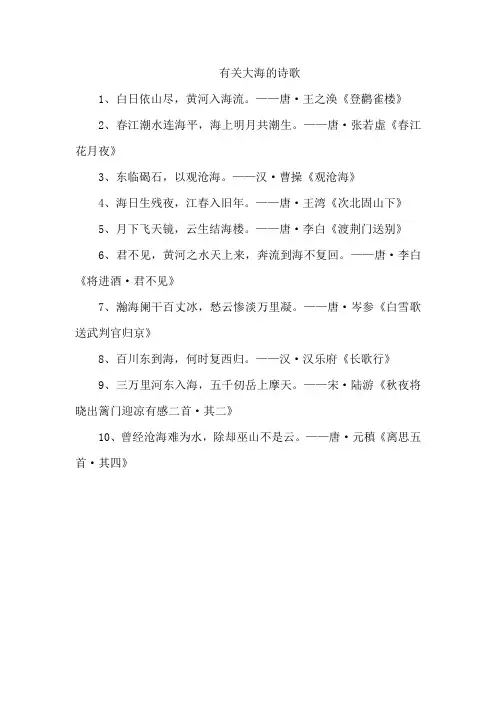 有关大海的诗歌

1、白日依山尽，黄河入海流。——唐·王之涣《登鹳雀楼》

2、春江潮水连海平，海上明月共潮生。——唐·张若虚《春江花月夜》

3、东临碣石，以观沧海。——汉·曹操《观沧海》

4、海日生残夜，江春入旧年。——唐·王湾《次北固山下》

5、月下飞天镜，云生结海楼。——唐·李白《渡荆门送别》

6、君不见，黄河之水天上来，奔流到海不复回。——唐·李白《将进酒·君不见》

7、瀚海阑干百丈冰，愁云惨淡万里凝。——唐·岑参《白雪歌送武判官归京》

8、百川东到海，何时复西归。——汉·汉乐府《长歌行》

9、三万里河东入海，五千仞岳上摩天。——宋·陆游《秋夜将晓出篱门迎凉有感二首·其二》

10、曾经沧海难为水，除却巫山不是云。——唐·元稹《离思五首·其四》